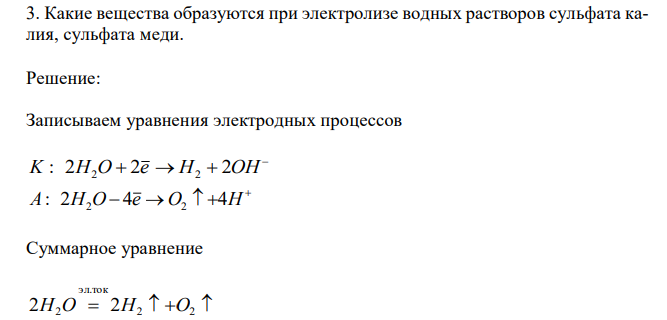 3. Какие вещества образуются при электролизе водных растворов сульфата калия, сульфата меди.

Решение:

Записываем уравнения электродных процессов

$K: \ 2H_2O + 2\bar{e} \rightarrow H_2 + 2OH^-$
$A: \ 2H_2O - 4\bar{e} \rightarrow O_2 \uparrow + 4H^+$

Суммарное уравнение

$2H_2O \overset{эл.ток}{=} 2H_2 \uparrow + O_2 \uparrow$